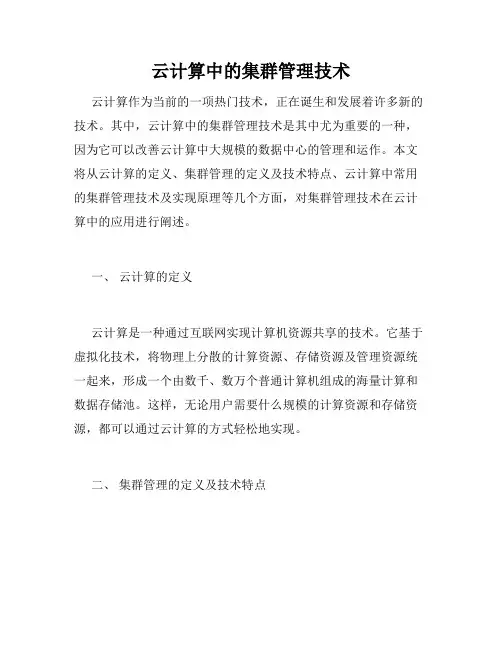 云计算中的集群管理技术

云计算作为当前的一项热门技术，正在诞生和发展着许多新的技术。其中，云计算中的集群管理技术是其中尤为重要的一种，因为它可以改善云计算中大规模的数据中心的管理和运作。本文将从云计算的定义、集群管理的定义及技术特点、云计算中常用的集群管理技术及实现原理等几个方面，对集群管理技术在云计算中的应用进行阐述。

一、 云计算的定义

云计算是一种通过互联网实现计算机资源共享的技术。它基于虚拟化技术，将物理上分散的计算资源、存储资源及管理资源统一起来，形成一个由数千、数万个普通计算机组成的海量计算和数据存储池。这样，无论用户需要什么规模的计算资源和存储资源，都可以通过云计算的方式轻松地实现。

二、 集群管理的定义及技术特点